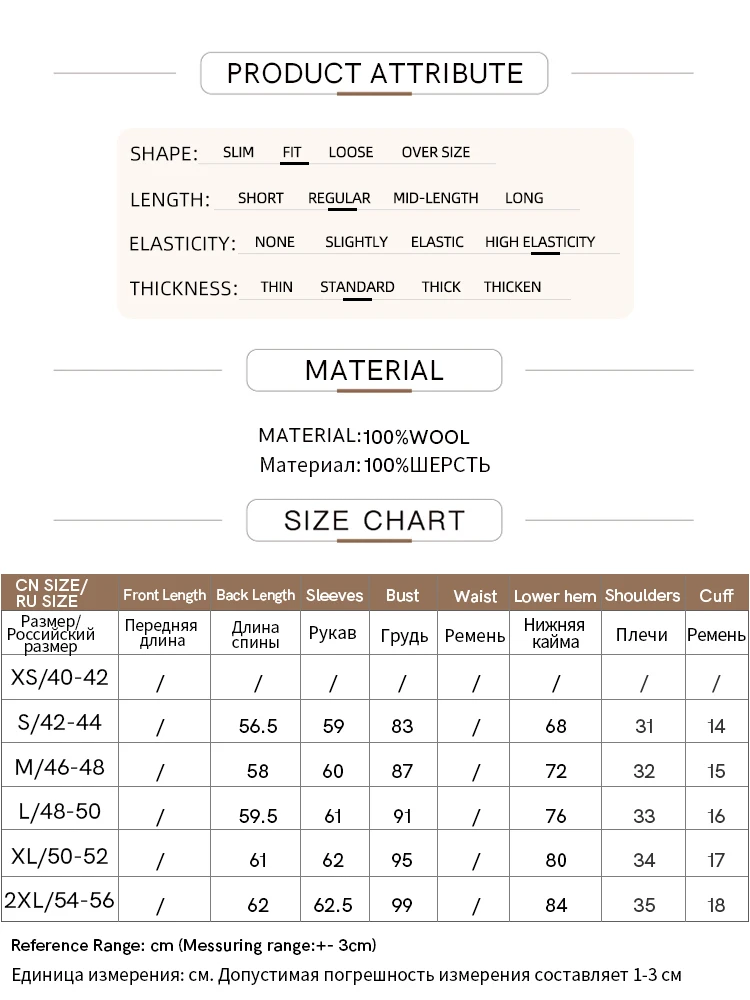 PRODUCT ATTRIBUTE

SHAPE: SLIM FIT LOOSE OVER SIZE

LENGTH: SHORT REGULAR MID-LENGTH LONG

ELASTICITY: NONE SLIGHTLY ELASTIC HIGH ELASTICITY

THICKNESS: THIN STANDARD THICK THICKEN

MATERIAL

MATERIAL:100%WOOL
Материал:100%ШЕРСТЬ

SIZE CHART

| CN SIZE/ RU SIZE | Front Length | Back Length | Sleeves | Bust | Waist | Lower hem | Shoulders | Cuff |
|---|---|---|---|---|---|---|---|---|
| Размер/ Российский размер | Передняя длина | Длина спины | Рукав | Грудь | Ремень | Нижняя кайма | Плечи | Ремень |
| XS/40-42 | / | / | / | / | / | / | / | / |
| S/42-44 | / | 56.5 | 59 | 83 | / | 68 | 31 | 14 |
| M/46-48 | / | 58 | 60 | 87 | / | 72 | 32 | 15 |
| L/48-50 | / | 59.5 | 61 | 91 | / | 76 | 33 | 16 |
| XL/50-52 | / | 61 | 62 | 95 | / | 80 | 34 | 17 |
| 2XL/54-56 | / | 62 | 62.5 | 99 | / | 84 | 35 | 18 |

Reference Range: cm (Messuring range:+- 3cm)
Единица измерения: см. Допустимая погрешность измерения составляет 1-3 см